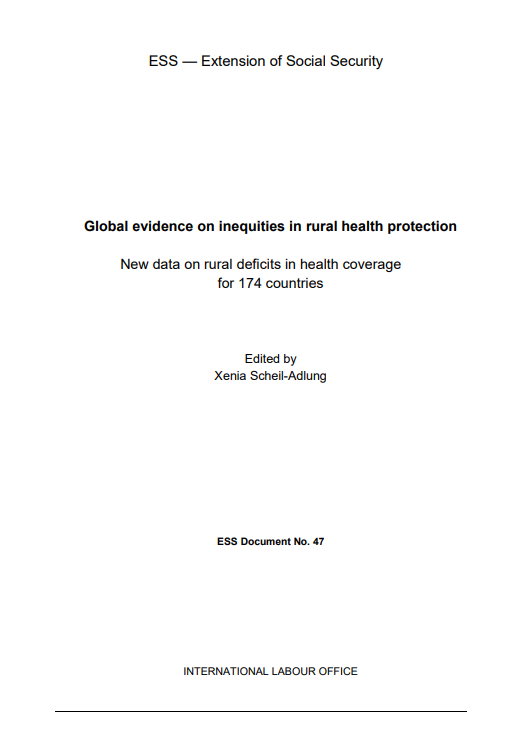 ESS — Extension of Social Security

Global evidence on inequities in rural health protection

New data on rural deficits in health coverage for 174 countries

Edited by
Xenia Scheil-Adlung

ESS Document No. 47

INTERNATIONAL LABOUR OFFICE